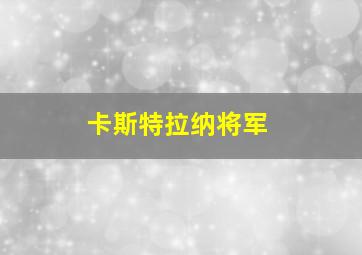 卡斯特拉纳将军